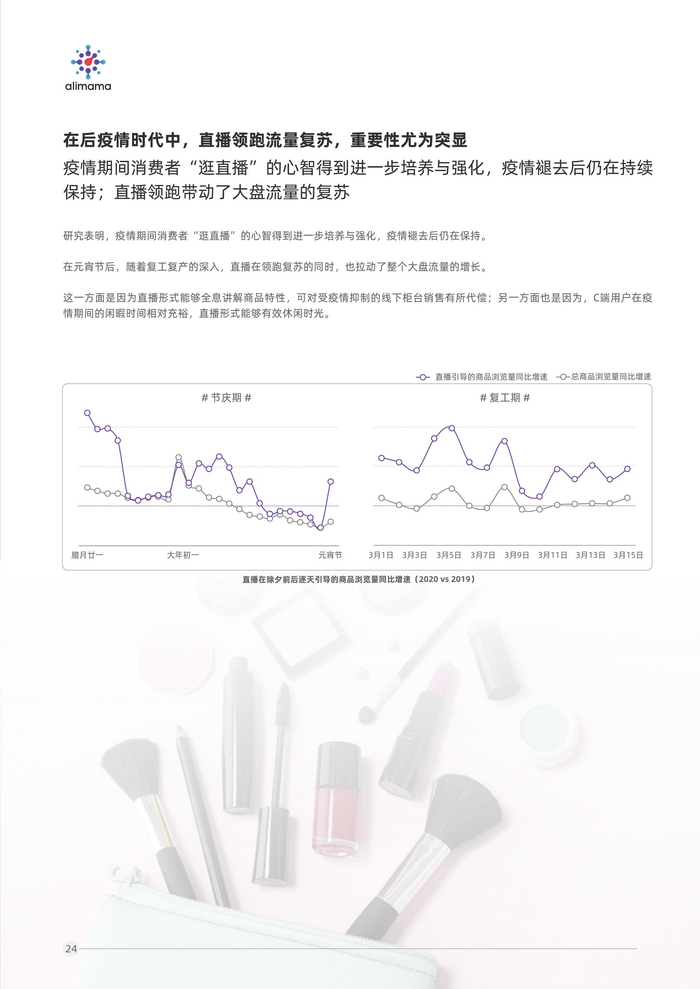 alimama

在后疫情时代中，直播领跑流量复苏，重要性尤为突显

疫情期间消费者“逛直播”的心智得到进一步培养与强化，疫情褪去后仍在持续保持；直播领跑带动了大盘流量的复苏

研究表明，疫情期间消费者“逛直播”的心智得到进一步培养与强化，疫情褪去后仍在保持。

在元宵节后，随着复工复产的深入，直播在领跑复苏的同时，也拉动了整个大盘流量的增长。

这一方面是因为直播形式能够全息讲解商品特性，可对受疫情抑制的线下柜台销售有所代偿；另一方面也是因为，C端用户在疫情期间的闲暇时间相对充裕，直播形式能够有效休闲时光。

直播引导的商品浏览量同比增速 总商品浏览量同比增速

# 节庆期 #

腊月廿一 大年初一 元宵节

# 复工期 #

3月1日 3月3日 3月5日 3月7日 3月9日 3月11日 3月13日 3月15日

直播在除夕前后逐天引导的商品浏览量同比增速（2020 vs 2019）

24